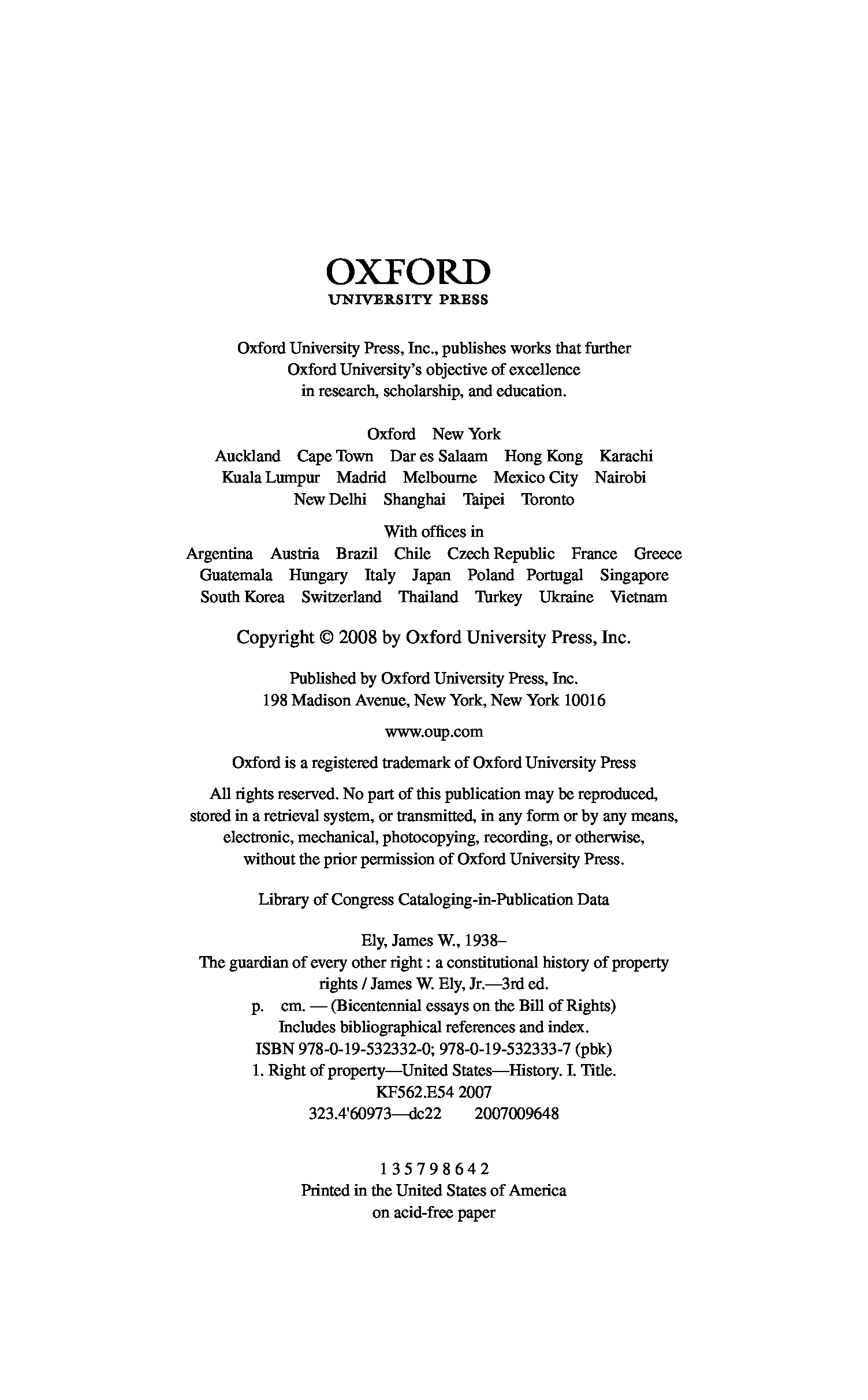 OXFORD
UNIVERSITY PRESS

Oxford University Press, Inc., publishes works that further Oxford University's objective of excellence in research, scholarship, and education.

Oxford New York
Auckland Cape Town Dar es Salaam Hong Kong Karachi
Kuala Lumpur Madrid Melbourne Mexico City Nairobi
New Delhi Shanghai Taipei Toronto

With offices in
Argentina Austria Brazil Chile Czech Republic France Greece
Guatemala Hungary Italy Japan Poland Portugal Singapore
South Korea Switzerland Thailand Turkey Ukraine Vietnam

Copyright © 2008 by Oxford University Press, Inc.

Published by Oxford University Press, Inc.
198 Madison Avenue, New York, New York 10016

www.oup.com

Oxford is a registered trademark of Oxford University Press

All rights reserved. No part of this publication may be reproduced, stored in a retrieval system, or transmitted, in any form or by any means, electronic, mechanical, photocopying, recording, or otherwise, without the prior permission of Oxford University Press.

Library of Congress Cataloging-in-Publication Data

Ely, James W., 1938–
The guardian of every other right : a constitutional history of property rights / James W. Ely, Jr.—3rd ed.
p. cm. — (Bicentennial essays on the Bill of Rights)
Includes bibliographical references and index.
ISBN 978-0-19-532332-0; 978-0-19-532333-7 (pbk)
1. Right of property—United States—History. I. Title.
KF562.E54 2007
323.4'60973—dc22 2007009648

1 3 5 7 9 8 6 4 2
Printed in the United States of America
on acid-free paper